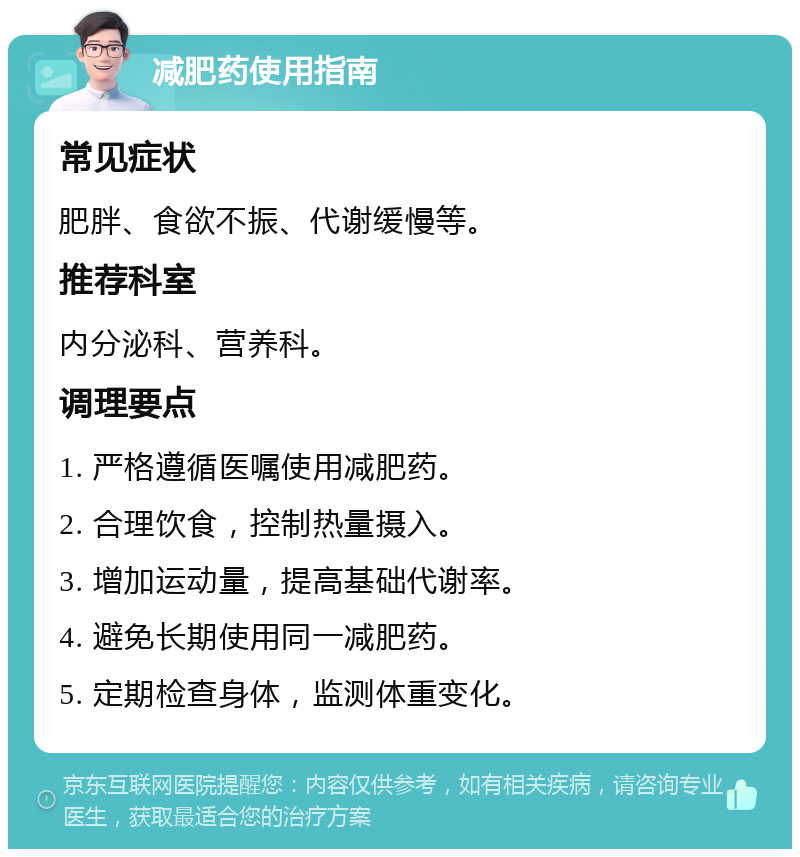 减肥药使用指南

常见症状

肥胖、食欲不振、代谢缓慢等。

推荐科室

内分泌科、营养科。

调理要点

1. 严格遵循医嘱使用减肥药。

2. 合理饮食，控制热量摄入。

3. 增加运动量，提高基础代谢率。

4. 避免长期使用同一减肥药。

5. 定期检查身体，监测体重变化。

京东互联网医院提醒您：内容仅供参考，如有相关疾病，请咨询专业医生，获取最适合您的治疗方案